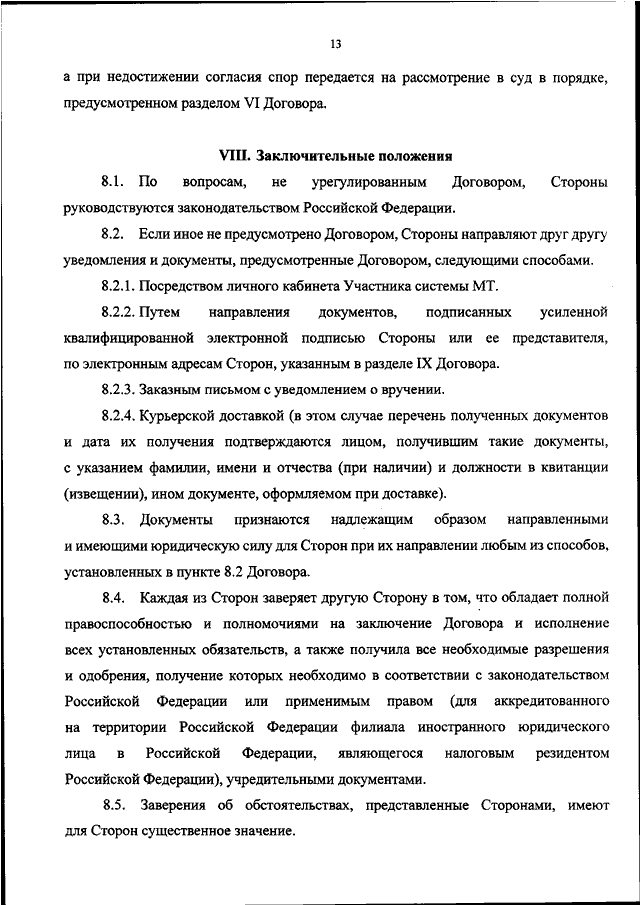 13

а при недостижении согласия спор передается на рассмотрение в суд в порядке, предусмотренном разделом VI Договора.

VIII. Заключительные положения

8.1. По вопросам, не урегулированным Договором, Стороны руководствуются законодательством Российской Федерации.

8.2. Если иное не предусмотрено Договором, Стороны направляют друг другу уведомления и документы, предусмотренные Договором, следующими способами.

8.2.1. Посредством личного кабинета Участника системы МТ.

8.2.2. Путем направления документов, подписанных усиленной квалифицированной электронной подписью Стороны или ее представителя, по электронным адресам Сторон, указанным в разделе IX Договора.

8.2.3. Заказным письмом с уведомлением о вручении.

8.2.4. Курьерской доставкой (в этом случае перечень полученных документов и дата их получения подтверждаются лицом, получившим такие документы, с указанием фамилии, имени и отчества (при наличии) и должности в квитанции (извещении), ином документе, оформляемом при доставке).

8.3. Документы признаются надлежащим образом направленными и имеющими юридическую силу для Сторон при их направлении любым из способов, установленных в пункте 8.2 Договора.

8.4. Каждая из Сторон заверяет другую Сторону в том, что обладает полной правоспособностью и полномочиями на заключение Договора и исполнение всех установленных обязательств, а также получила все необходимые разрешения и одобрения, получение которых необходимо в соответствии с законодательством Российской Федерации или применимым правом (для аккредитованного на территории Российской Федерации филиала иностранного юридического лица в Российской Федерации, являющегося налоговым резидентом Российской Федерации), учредительными документами.

8.5. Заверения об обстоятельствах, представленные Сторонами, имеют для Сторон существенное значение.